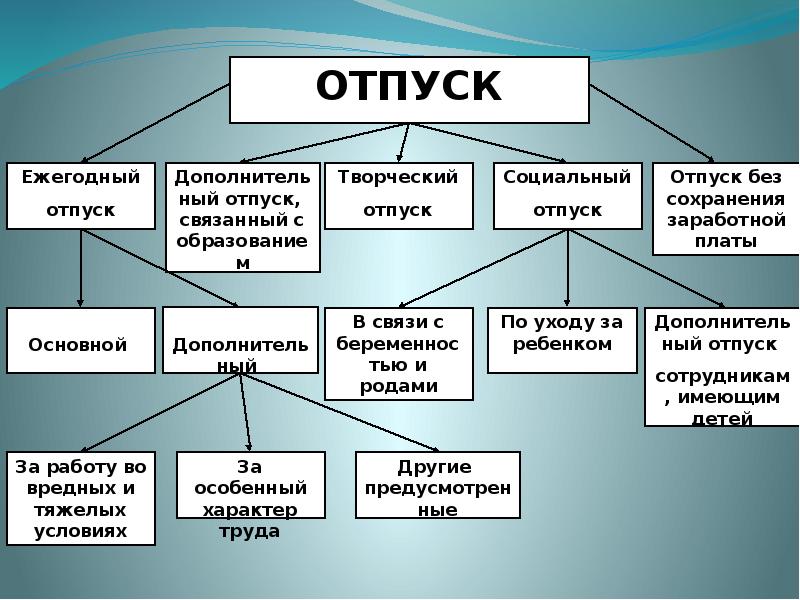 ОТПУСК

Ежегодный отпуск

Дополнительный отпуск, связанный с образованием

Творческий отпуск

Социальный отпуск

Отпуск без сохранения заработной платы

Основной

Дополнительный

В связи с беременностью и родами

По уходу за ребенком

Дополнительный отпуск сотрудникам, имеющим детей

За работу во вредных и тяжелых условиях

За особенный характер труда

Другие предусмотренные